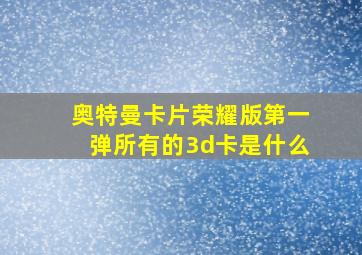 奥特曼卡片荣耀版第一弹所有的3d卡是什么